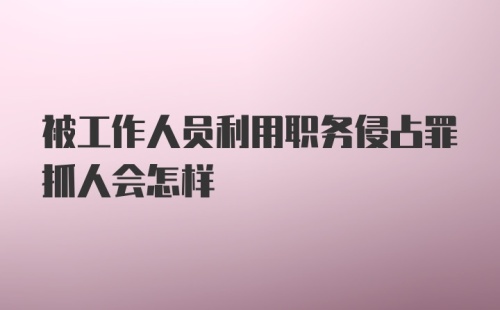 被工作人员利用职务侵占罪抓人会怎样